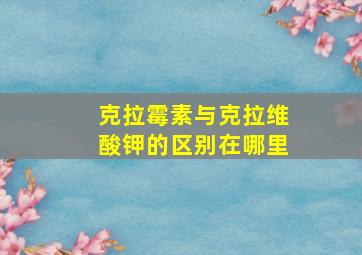 克拉霉素与克拉维酸钾的区别在哪里